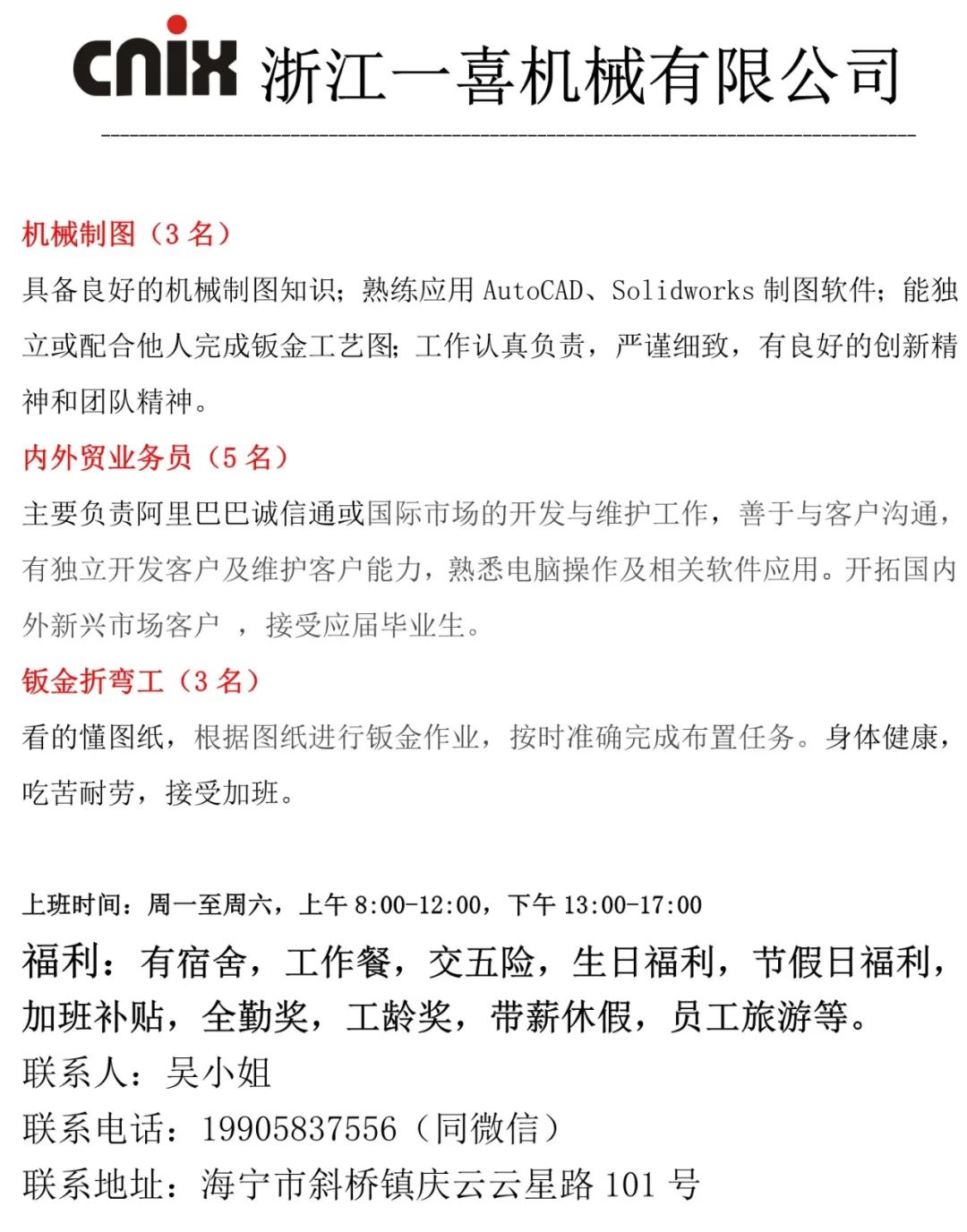 cnix 浙江一喜机械有限公司

机械制图（3 名）

具备良好的机械制图知识；熟练应用 AutoCAD、Solidworks 制图软件；能独立或配合他人完成钣金工艺图；工作认真负责，严谨细致，有良好的创新精神和团队精神。

内外贸业务员（5 名）

主要负责阿里巴巴诚信通或国际市场的开发与维护工作，善于与客户沟通，有独立开发客户及维护客户能力，熟悉电脑操作及相关软件应用。开拓国内外新兴市场客户 ，接受应届毕业生。

钣金折弯工（3 名）

看的懂图纸，根据图纸进行钣金作业，按时准确完成布置任务。身体健康，吃苦耐劳，接受加班。

上班时间：周一至周六，上午 8:00-12:00，下午 13:00-17:00

福利：有宿舍，工作餐，交五险，生日福利，节假日福利，加班补贴，全勤奖，工龄奖，带薪休假，员工旅游等。

联系人：吴小姐

联系电话：19905837556（同微信）

联系地址：海宁市斜桥镇庆云云星路 101 号